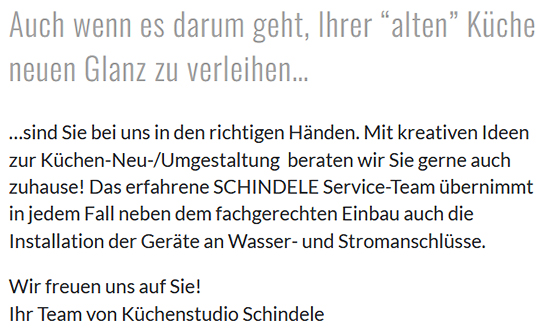 Auch wenn es darum geht, Ihrer “alten” Küche neuen Glanz zu verleihen...

...sind Sie bei uns in den richtigen Händen. Mit kreativen Ideen zur Küchen-Neu-/Umgestaltung  beraten wir Sie gerne auch zuhause! Das erfahrene SCHINDELE Service-Team übernimmt in jedem Fall neben dem fachgerechten Einbau auch die Installation der Geräte an Wasser- und Stromanschlüsse.

Wir freuen uns auf Sie!
Ihr Team von Küchenstudio Schindele